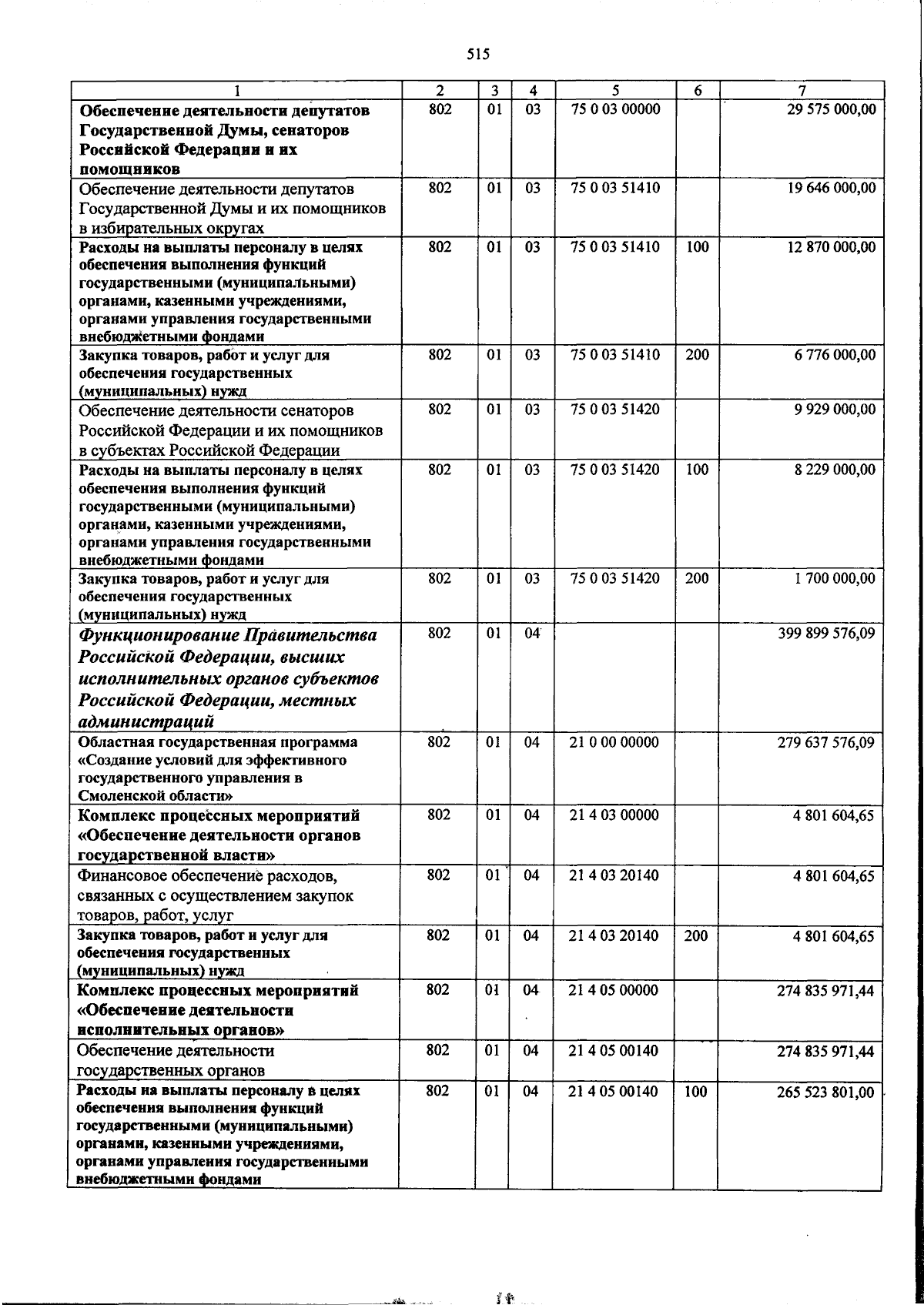 515

| 1 | 2 | 3 | 4 | 5 | 6 | 7 |
|---|---|---|---|---|---|---|
| Обеспечение деятельности депутатов Государственной Думы, сенаторов Российской Федерации и их помощников | 802 | 01 | 03 | 75 0 03 00000 |  | 29 575 000,00 |
| Обеспечение деятельности депутатов Государственной Думы и их помощников в избирательных округах | 802 | 01 | 03 | 75 0 03 51410 |  | 19 646 000,00 |
| Расходы на выплаты персоналу в целях обеспечения выполнения функций государственными (муниципальными) органами, казенными учреждениями, органами управления государственными внебюджетными фондами | 802 | 01 | 03 | 75 0 03 51410 | 100 | 12 870 000,00 |
| Закупка товаров, работ и услуг для обеспечения государственных (муниципальных) нужд | 802 | 01 | 03 | 75 0 03 51410 | 200 | 6 776 000,00 |
| Обеспечение деятельности сенаторов Российской Федерации и их помощников в субъектах Российской Федерации | 802 | 01 | 03 | 75 0 03 51420 |  | 9 929 000,00 |
| Расходы на выплаты персоналу в целях обеспечения выполнения функций государственными (муниципальными) органами, казенными учреждениями, органами управления государственными внебюджетными фондами | 802 | 01 | 03 | 75 0 03 51420 | 100 | 8 229 000,00 |
| Закупка товаров, работ и услуг для обеспечения государственных (муниципальных) нужд | 802 | 01 | 03 | 75 0 03 51420 | 200 | 1 700 000,00 |
| Функционирование Правительства Российской Федерации, высших исполнительных органов субъектов Российской Федерации, местных администраций | 802 | 01 | 04 |  |  | 399 899 576,09 |
| Областная государственная программа «Создание условий для эффективного государственного управления в Смоленской области» | 802 | 01 | 04 | 21 0 00 00000 |  | 279 637 576,09 |
| Комплекс процессных мероприятий «Обеспечение деятельности органов государственной власти» | 802 | 01 | 04 | 21 4 03 00000 |  | 4 801 604,65 |
| Финансовое обеспечение расходов, связанных с осуществлением закупок товаров, работ, услуг | 802 | 01 | 04 | 21 4 03 20140 |  | 4 801 604,65 |
| Закупка товаров, работ и услуг для обеспечения государственных (муниципальных) нужд | 802 | 01 | 04 | 21 4 03 20140 | 200 | 4 801 604,65 |
| Комплекс процессных мероприятий «Обеспечение деятельности исполнительных органов» | 802 | 01 | 04 | 21 4 05 00000 |  | 274 835 971,44 |
| Обеспечение деятельности государственных органов | 802 | 01 | 04 | 21 4 05 00140 |  | 274 835 971,44 |
| Расходы на выплаты персоналу в целях обеспечения выполнения функций государственными (муниципальными) органами, казенными учреждениями, органами управления государственными внебюджетными фондами | 802 | 01 | 04 | 21 4 05 00140 | 100 | 265 523 801,00 |